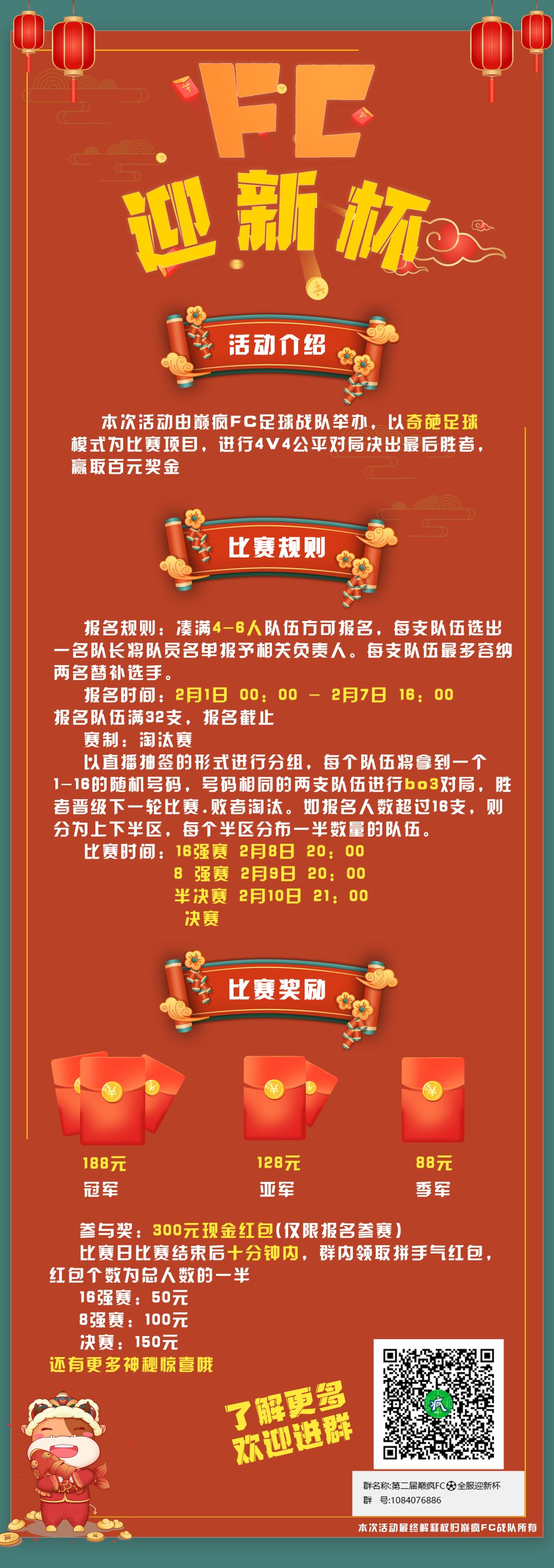 FC
迎新杯

活动介绍

本次活动由巅疯FC足球战队举办，以奇葩足球模式为比赛项目，进行4V4公平对局决出最后胜者，赢取百元奖金

比赛规则

报名规则：凑满4-6人队伍方可报名，每支队伍选出一名队长将队员名单报予相关负责人。每支队伍最多容纳两名替补选手。

报名时间：2月1日 00：00 - 2月7日 16：00

报名队伍满32支，报名截止

赛制：淘汰赛

以直播抽签的形式进行分组，每个队伍将拿到一个1-16的随机号码，号码相同的两支队伍进行bo3对局，胜者晋级下一轮比赛.败者淘汰。如报名人数超过16支，则分为上下半区，每个半区分布一半数量的队伍。

比赛时间：16强赛 2月8日 20：00
8 强赛 2月9日 20：00
半决赛 2月10日 21：00
决赛

比赛奖励

188元
冠军

128元
亚军

88元
季军

参与奖：300元现金红包(仅限报名参赛)

比赛日比赛结束后十分钟内，群内领取拼手气红包，红包个数为总人数的一半

16强赛：50元
8强赛：100元
决赛：150元
还有更多神秘惊喜哦

了解更多
欢迎进群

群名称:第二届巅疯FC⚽全服迎新杯
群 号:1084076886

本次活动最终解释权归巅疯FC战队所有